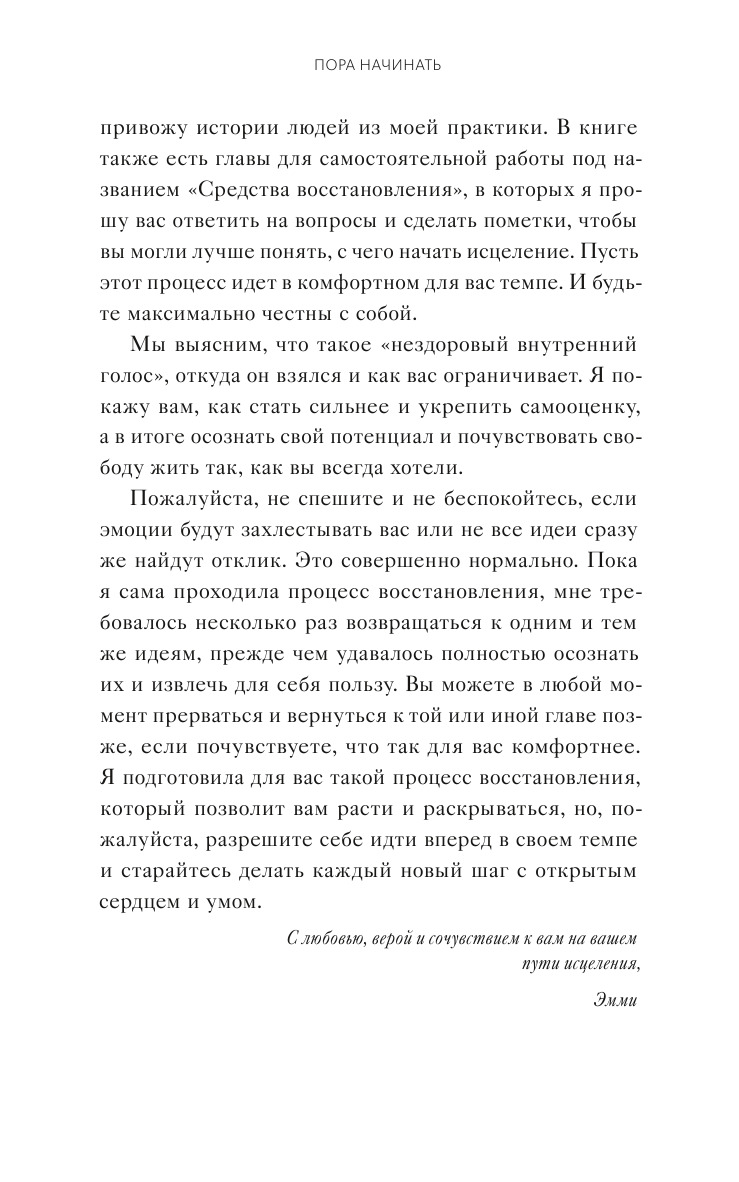 ПОРА НАЧИНАТЬ

привожу истории людей из моей практики. В книге также есть главы для самостоятельной работы под названием «Средства восстановления», в которых я прошу вас ответить на вопросы и сделать пометки, чтобы вы могли лучше понять, с чего начать исцеление. Пусть этот процесс идет в комфортном для вас темпе. И будьте максимально честны с собой.

Мы выясним, что такое «нездоровый внутренний голос», откуда он взялся и как вас ограничивает. Я покажу вам, как стать сильнее и укрепить самооценку, а в итоге осознать свой потенциал и почувствовать свободу жить так, как вы всегда хотели.

Пожалуйста, не спешите и не беспокойтесь, если эмоции будут захлестывать вас или не все идеи сразу же найдут отклик. Это совершенно нормально. Пока я сама проходила процесс восстановления, мне требовалось несколько раз возвращаться к одним и тем же идеям, прежде чем удавалось полностью осознать их и извлечь для себя пользу. Вы можете в любой момент прерваться и вернуться к той или иной главе позже, если почувствуете, что так для вас комфортнее. Я подготовила для вас такой процесс восстановления, который позволит вам расти и раскрываться, но, пожалуйста, разрешите себе идти вперед в своем темпе и старайтесь делать каждый новый шаг с открытым сердцем и умом.

С любовью, верой и сочувствием к вам на вашем пути исцеления,

Эмми